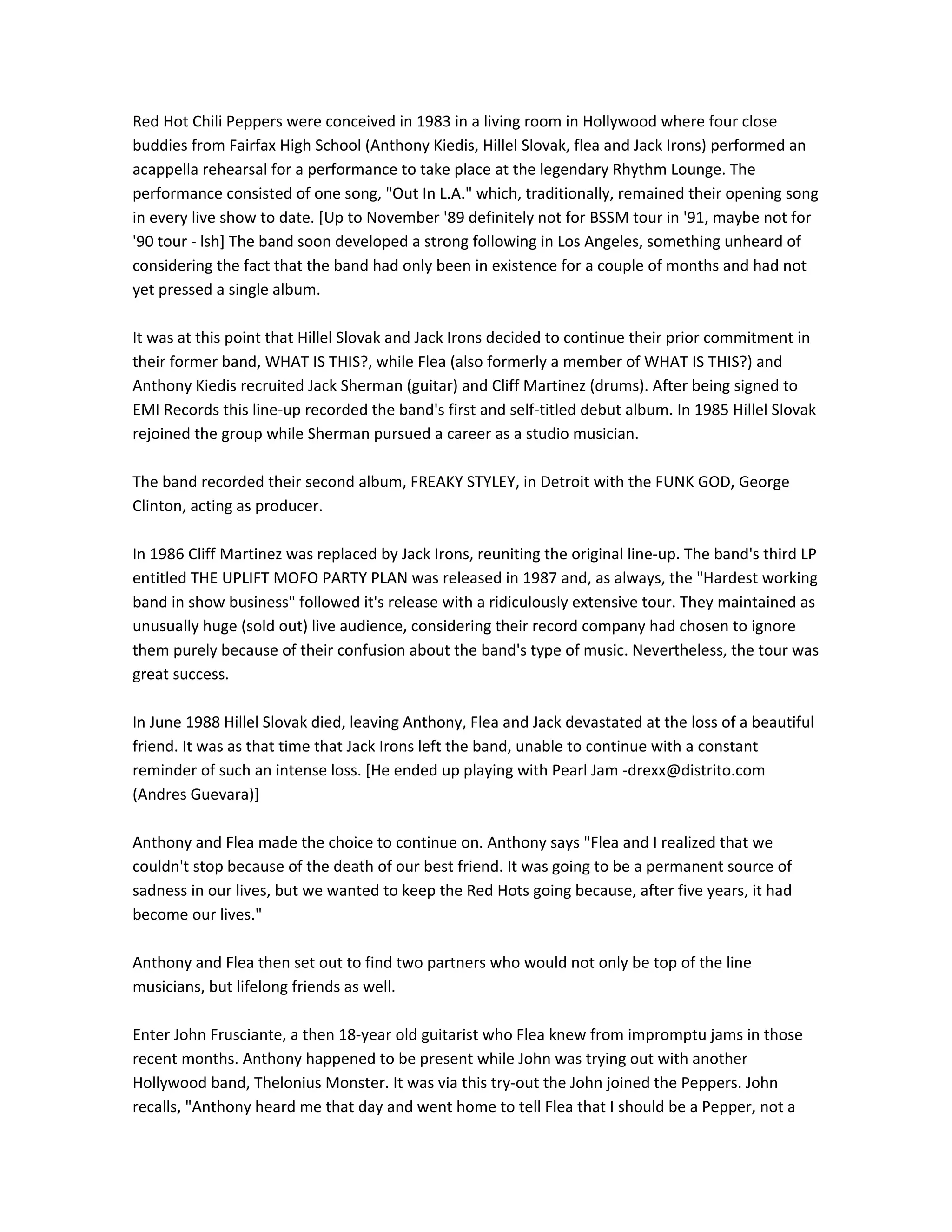 Red Hot Chili Peppers were conceived in 1983 in a living room in Hollywood where four close buddies from Fairfax High School (Anthony Kiedis, Hillel Slovak, flea and Jack Irons) performed an acappella rehearsal for a performance to take place at the legendary Rhythm Lounge. The performance consisted of one song, "Out In L.A." which, traditionally, remained their opening song in every live show to date. [Up to November '89 definitely not for BSSM tour in '91, maybe not for '90 tour - lsh] The band soon developed a strong following in Los Angeles, something unheard of considering the fact that the band had only been in existence for a couple of months and had not yet pressed a single album.

It was at this point that Hillel Slovak and Jack Irons decided to continue their prior commitment in their former band, WHAT IS THIS?, while Flea (also formerly a member of WHAT IS THIS?) and Anthony Kiedis recruited Jack Sherman (guitar) and Cliff Martinez (drums). After being signed to EMI Records this line-up recorded the band's first and self-titled debut album. In 1985 Hillel Slovak rejoined the group while Sherman pursued a career as a studio musician.

The band recorded their second album, FREAKY STYLEY, in Detroit with the FUNK GOD, George Clinton, acting as producer.

In 1986 Cliff Martinez was replaced by Jack Irons, reuniting the original line-up. The band's third LP entitled THE UPLIFT MOFO PARTY PLAN was released in 1987 and, as always, the "Hardest working band in show business" followed it's release with a ridiculously extensive tour. They maintained as unusually huge (sold out) live audience, considering their record company had chosen to ignore them purely because of their confusion about the band's type of music. Nevertheless, the tour was great success.

In June 1988 Hillel Slovak died, leaving Anthony, Flea and Jack devastated at the loss of a beautiful friend. It was as that time that Jack Irons left the band, unable to continue with a constant reminder of such an intense loss. [He ended up playing with Pearl Jam -drexx@distrito.com (Andres Guevara)]

Anthony and Flea made the choice to continue on. Anthony says "Flea and I realized that we couldn't stop because of the death of our best friend. It was going to be a permanent source of sadness in our lives, but we wanted to keep the Red Hots going because, after five years, it had become our lives."

Anthony and Flea then set out to find two partners who would not only be top of the line musicians, but lifelong friends as well.

Enter John Frusciante, a then 18-year old guitarist who Flea knew from impromptu jams in those recent months. Anthony happened to be present while John was trying out with another Hollywood band, Thelonius Monster. It was via this try-out the John joined the Peppers. John recalls, "Anthony heard me that day and went home to tell Flea that I should be a Pepper, not a